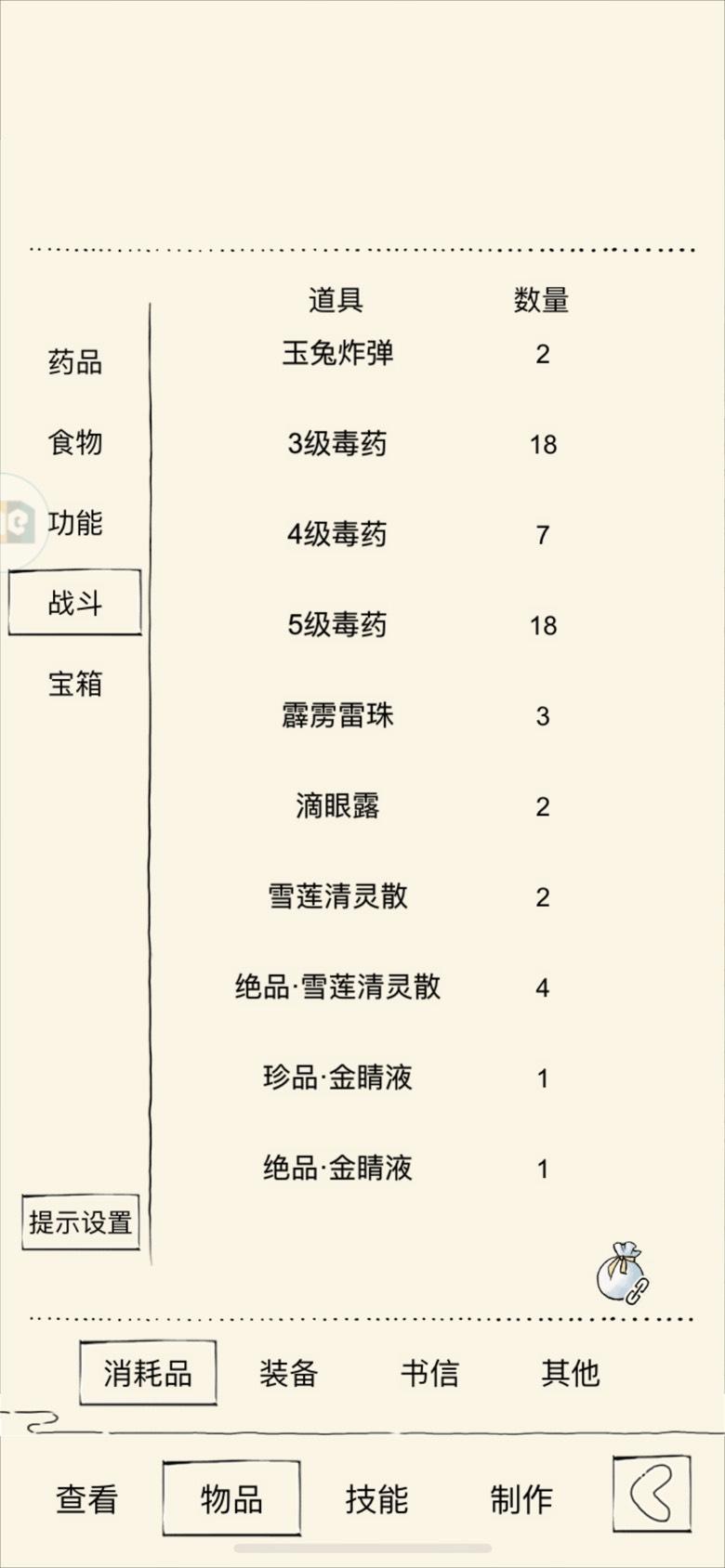 药品

食物

功能

战斗

宝箱

提示设置

| 道具 | 数量 |
|---|---|
| 玉兔炸弹 | 2 |
| 3级毒药 | 18 |
| 4级毒药 | 7 |
| 5级毒药 | 18 |
| 霹雳雷珠 | 3 |
| 滴眼露 | 2 |
| 雪莲清灵散 | 2 |
| 绝品·雪莲清灵散 | 4 |
| 珍品·金睛液 | 1 |
| 绝品·金睛液 | 1 |

消耗品 装备 书信 其他

查看 物品 技能 制作